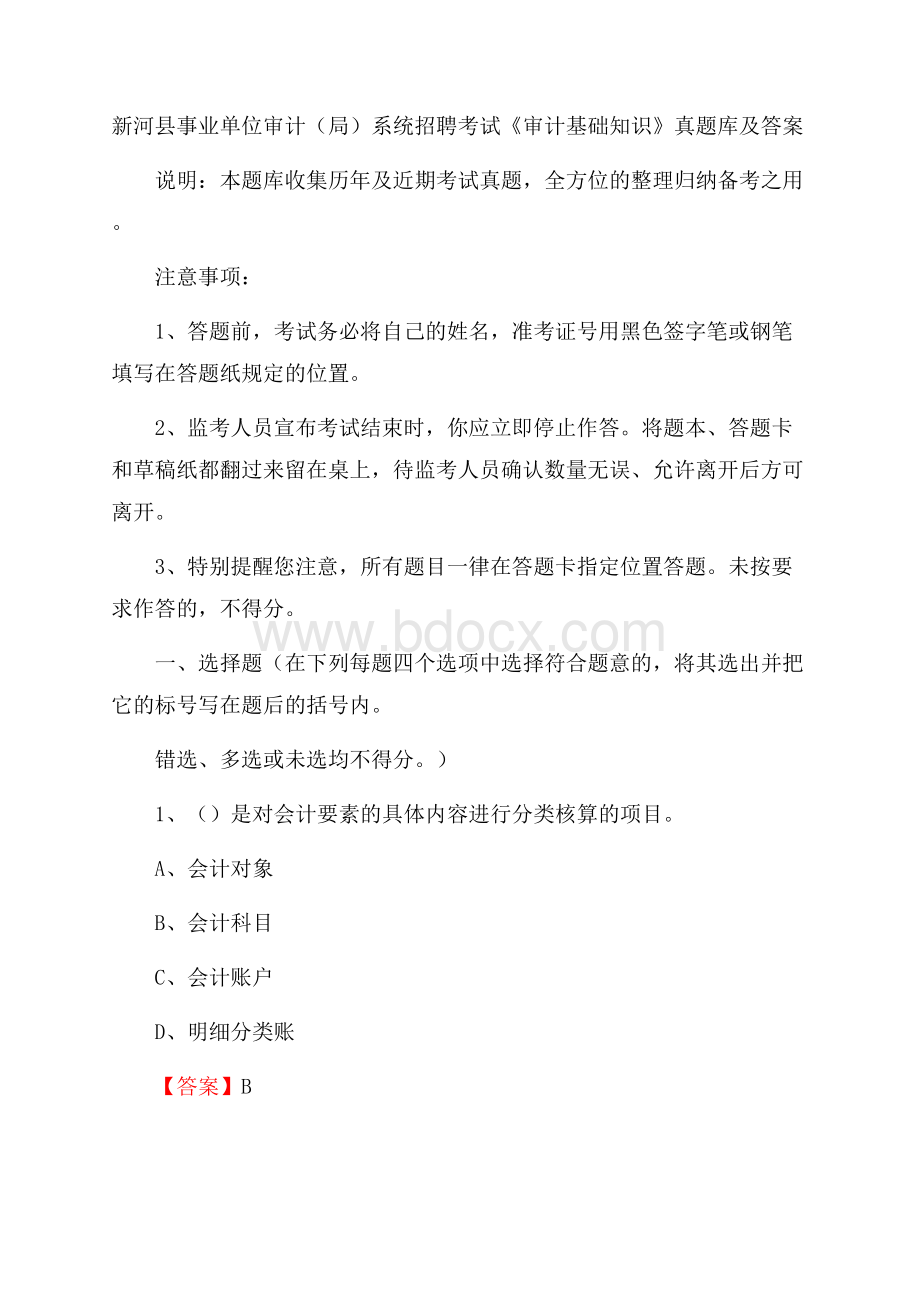 新河县事业单位审计（局）系统招聘考试《审计基础知识》真题库及答案

说明：本题库收集历年及近期考试真题，全方位的整理归纳备考之用。

注意事项：

1、答题前，考试务必将自己的姓名，准考证号用黑色签字笔或钢笔填写在答题纸规定的位置。

2、监考人员宣布考试结束时，你应立即停止作答。将题本、答题卡和草稿纸都翻过来留在桌上，待监考人员确认数量无误、允许离开后方可离开。

3、特别提醒您注意，所有题目一律在答题卡指定位置答题。未按要求作答的，不得分。

www.bdocx.com

一、选择题（在下列每题四个选项中选择符合题意的，将其选出并把它的标号写在题后的括号内。

错选、多选或未选均不得分。）

1、（）是对会计要素的具体内容进行分类核算的项目。

A、会计对象

B、会计科目

C、会计账户

D、明细分类账

【答案】B